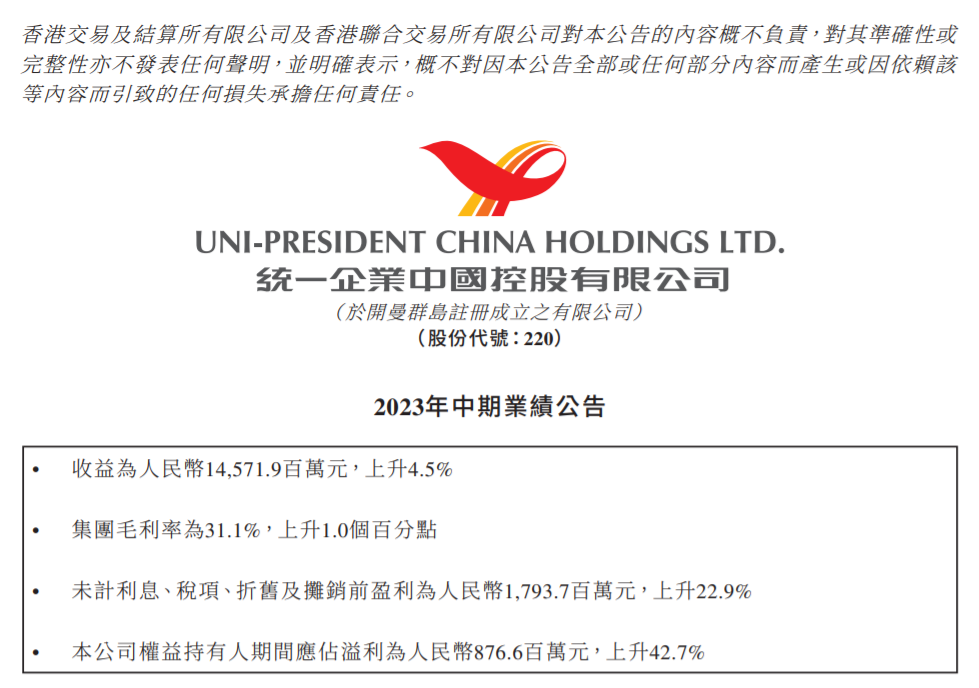 香港交易及結算所有限公司及香港聯合交易所有限公司對本公告的內容概不負責，對其準確性或完整性亦不發表任何聲明，並明確表示，概不對因本公告全部或任何部分內容而產生或因依賴該等內容而引致的任何損失承擔任何責任。

UNI-PRESIDENT CHINA HOLDINGS LTD.
統一企業中國控股有限公司
（於開曼群島註冊成立之有限公司）
（股份代號：220）

2023年中期業績公告

• 收益為人民幣14,571.9百萬元，上升4.5%

• 集團毛利率為31.1%，上升1.0個百分點

• 未計利息、稅項、折舊及攤銷前盈利為人民幣1,793.7百萬元，上升22.9%

• 本公司權益持有人期間應佔溢利為人民幣876.6百萬元，上升42.7%